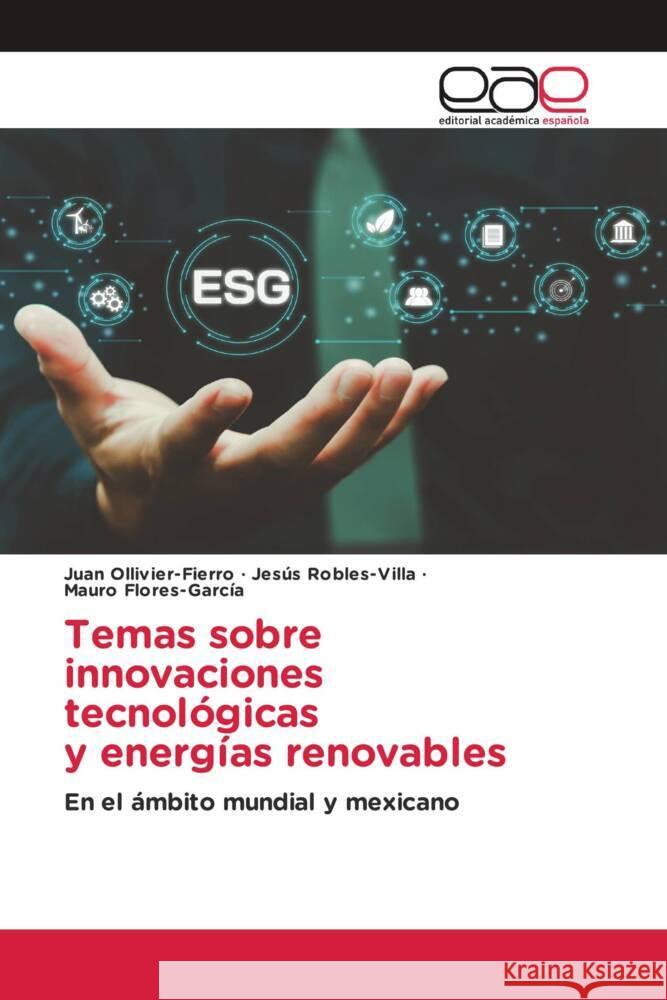 eae
editorial académica española

ESG

Juan Ollivier-Fierro · Jesús Robles-Villa · Mauro Flores-García

Temas sobre innovaciones tecnológicas y energías renovables

En el ámbito mundial y mexicano